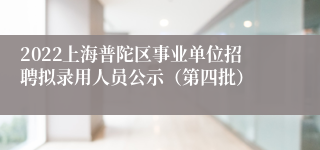 2022上海普陀区事业单位招聘拟录用人员公示（第四批）